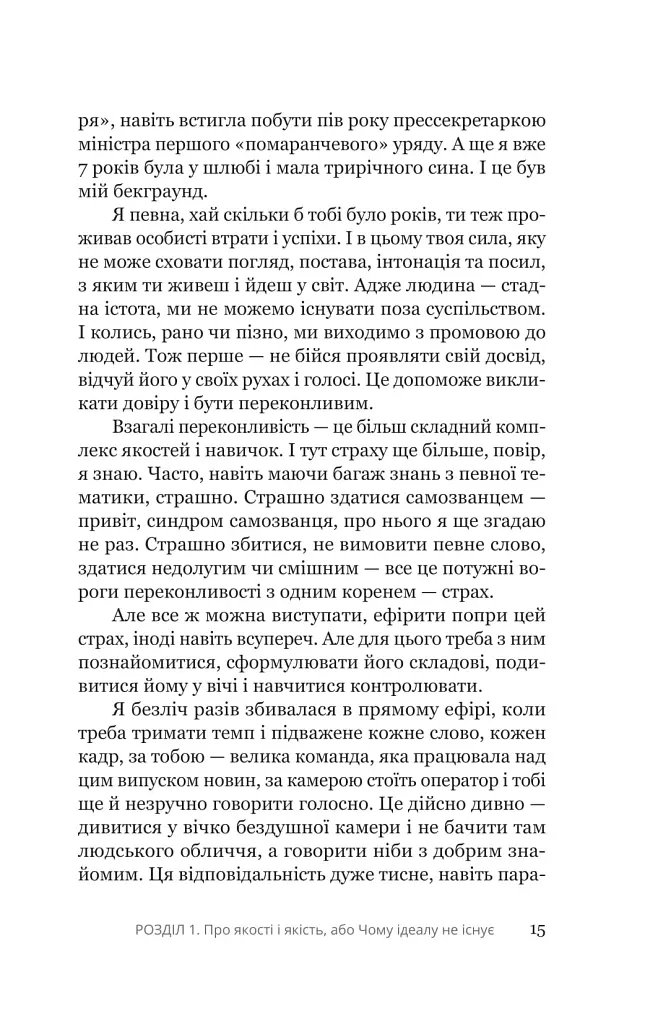 ря», навіть встигла побути пів року прессекретаркою міністра першого «помаранчевого» уряду. А ще я вже 7 років була у шлюбі і мала трирічного сина. І це був мій бекграунд.

Я певна, хай скільки б тобі було років, ти теж проживав особисті втрати і успіхи. І в цьому твоя сила, яку не може сховати погляд, постава, інтонація та посил, з яким ти живеш і йдеш у світ. Адже людина — стадна істота, ми не можемо існувати поза суспільством. І колись, рано чи пізно, ми виходимо з промовою до людей. Тож перше — не бійся проявляти свій досвід, відчуй його у своїх рухах і голосі. Це допоможе викликати довіру і бути переконливим.

Взагалі переконливість — це більш складний комплекс якостей і навичок. І тут страху ще більше, повір, я знаю. Часто, навіть маючи багаж знань з певної тематики, страшно. Страшно здатися самозванцем — привіт, синдром самозванця, про нього я ще згадаю не раз. Страшно збитися, не вимовити певне слово, здатися недолугим чи смішним — все це потужні вороги переконливості з одним коренем — страх.

Але все ж можна виступати, ефірити попри цей страх, іноді навіть всупереч. Але для цього треба з ним познайомитися, сформулювати його складові, подивитися йому у вічі і навчитися контролювати.

Я безліч разів збивалася в прямому ефірі, коли треба тримати темп і підважене кожне слово, кожен кадр, за тобою — велика команда, яка працювала над цим випуском новин, за камерою стоїть оператор і тобі ще й незручно говорити голосно. Це дійсно дивно — дивитися у вічко бездушної камери і не бачити там людського обличчя, а говорити ніби з добрим знайомим. Ця відповідальність дуже тисне, навіть пара-

РОЗДІЛ 1. Про якості і якість, або Чому ідеалу не існує 15